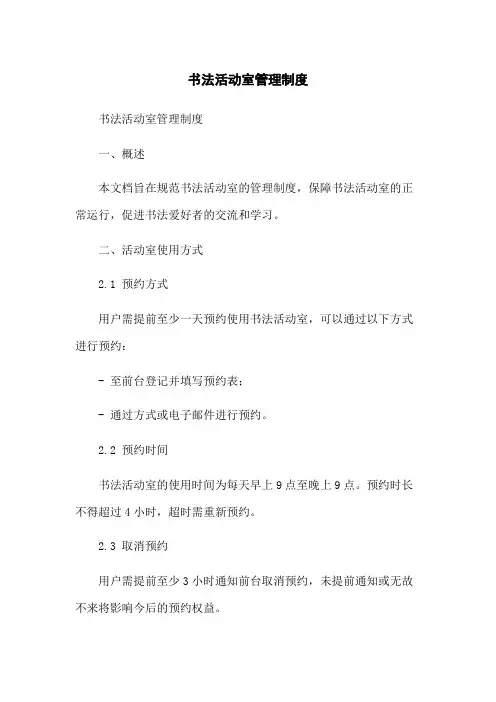 书法活动室管理制度

书法活动室管理制度

一、概述

本文档旨在规范书法活动室的管理制度，保障书法活动室的正常运行，促进书法爱好者的交流和学习。

二、活动室使用方式

2.1 预约方式

用户需提前至少一天预约使用书法活动室，可以通过以下方式进行预约：

- 至前台登记并填写预约表；

- 通过方式或电子邮件进行预约。

2.2 预约时间

书法活动室的使用时间为每天早上 9 点至晚上 9 点。预约时长不得超过 4 小时，超时需重新预约。

2.3 取消预约

用户需提前至少 3 小时通知前台取消预约，未提前通知或无故不来将影响今后的预约权益。